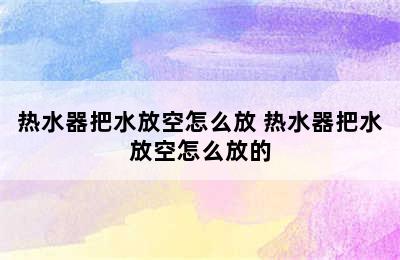 热水器把水放空怎么放 热水器把水放空怎么放的